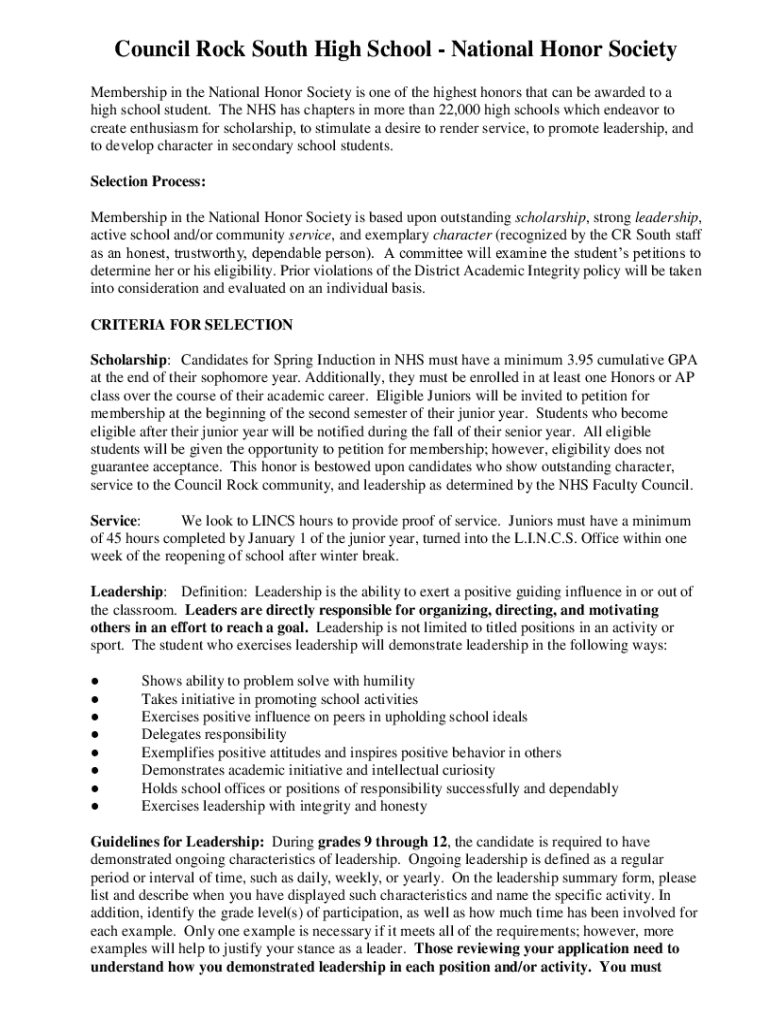 Council Rock South High School - National Honor Society

Membership in the National Honor Society is one of the highest honors that can be awarded to a high school student. The NHS has chapters in more than 22,000 high schools which endeavor to create enthusiasm for scholarship, to stimulate a desire to render service, to promote leadership, and to develop character in secondary school students.

Selection Process:

Membership in the National Honor Society is based upon outstanding scholarship, strong leadership, active school and/or community service, and exemplary character (recognized by the CR South staff as an honest, trustworthy, dependable person). A committee will examine the student's petitions to determine her or his eligibility. Prior violations of the District Academic Integrity policy will be taken into consideration and evaluated on an individual basis.

CRITERIA FOR SELECTION

Scholarship: Candidates for Spring Induction in NHS must have a minimum 3.95 cumulative GPA at the end of their sophomore year. Additionally, they must be enrolled in at least one Honors or AP class over the course of their academic career. Eligible Juniors will be invited to petition for membership at the beginning of the second semester of their junior year. Students who become eligible after their junior year will be notified during the fall of their senior year. All eligible students will be given the opportunity to petition for membership; however, eligibility does not guarantee acceptance. This honor is bestowed upon candidates who show outstanding character, service to the Council Rock community, and leadership as determined by the NHS Faculty Council.

Service: We look to LINCS hours to provide proof of service. Juniors must have a minimum of 45 hours completed by January 1 of the junior year, turned into the L.I.N.C.S. Office within one week of the reopening of school after winter break.

Leadership: Definition: Leadership is the ability to exert a positive guiding influence in or out of the classroom. Leaders are directly responsible for organizing, directing, and motivating others in an effort to reach a goal. Leadership is not limited to titled positions in an activity or sport. The student who exercises leadership will demonstrate leadership in the following ways:

● Shows ability to problem solve with humility
● Takes initiative in promoting school activities
● Exercises positive influence on peers in upholding school ideals
● Delegates responsibility
● Exemplifies positive attitudes and inspires positive behavior in others
● Demonstrates academic initiative and intellectual curiosity
● Holds school offices or positions of responsibility successfully and dependably
● Exercises leadership with integrity and honesty

Guidelines for Leadership: During grades 9 through 12, the candidate is required to have demonstrated ongoing characteristics of leadership. Ongoing leadership is defined as a regular period or interval of time, such as daily, weekly, or yearly. On the leadership summary form, please list and describe when you have displayed such characteristics and name the specific activity. In addition, identify the grade level(s) of participation, as well as how much time has been involved for each example. Only one example is necessary if it meets all of the requirements; however, more examples will help to justify your stance as a leader. Those reviewing your application need to understand how you demonstrated leadership in each position and/or activity. You must